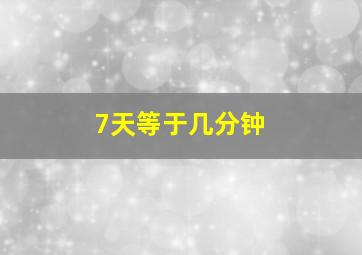 7天等于几分钟